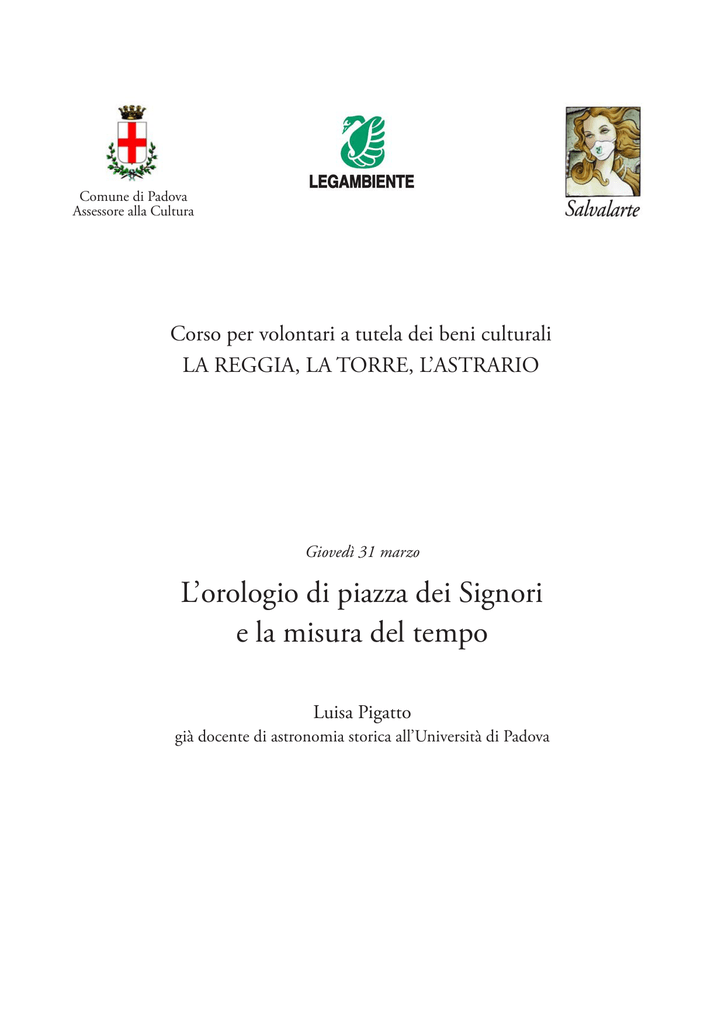 Comune di Padova
Assessore alla Cultura

LEGAMBIENTE

Salvalarte

Corso per volontari a tutela dei beni culturali
LA REGGIA, LA TORRE, L'ASTRARIO

Giovedì 31 marzo

L'orologio di piazza dei Signori
e la misura del tempo

Luisa Pigatto
già docente di astronomia storica all'Università di Padova